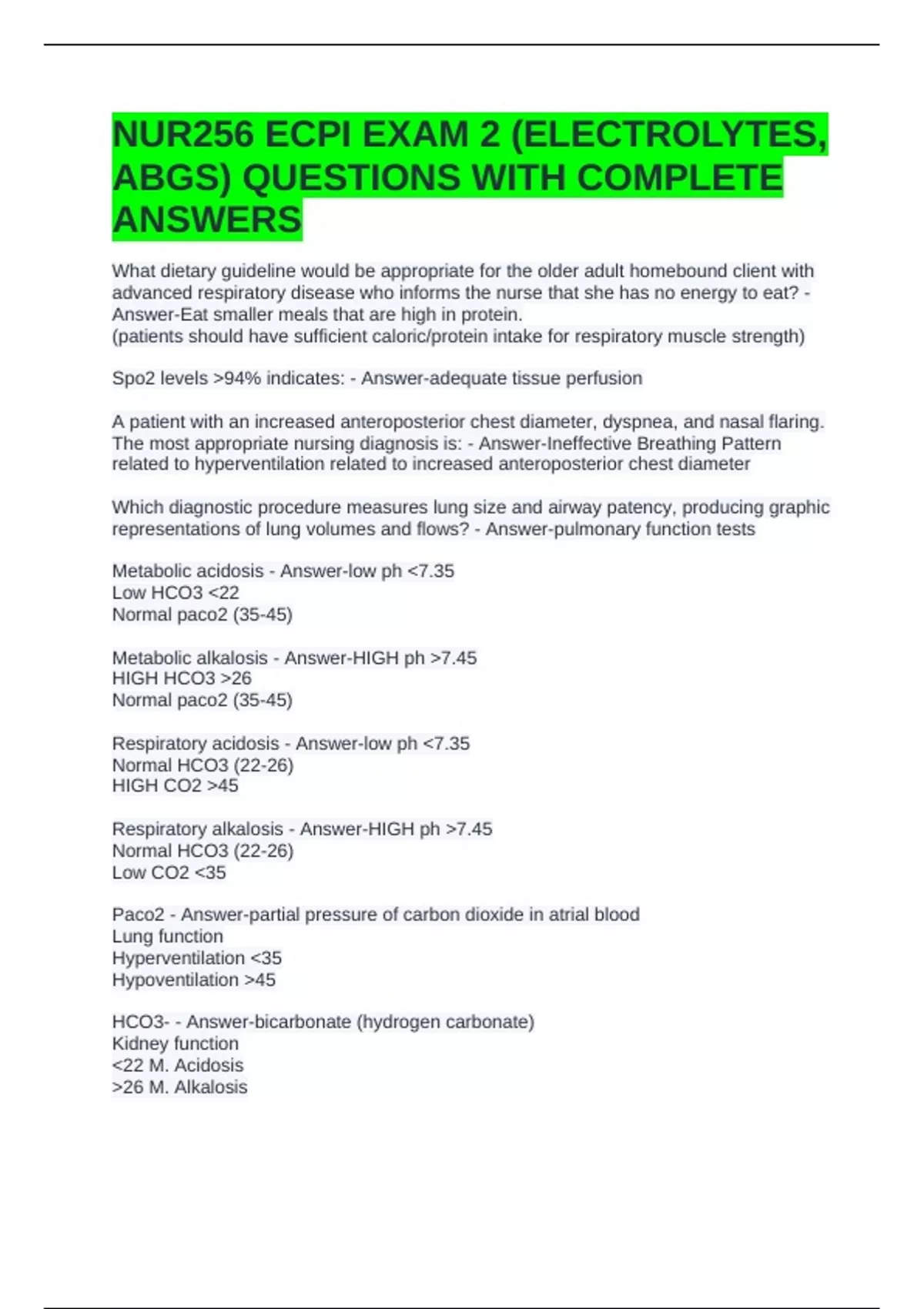 NUR256 ECPI EXAM 2 (ELECTROLYTES, ABGS) QUESTIONS WITH COMPLETE ANSWERS

What dietary guideline would be appropriate for the older adult homebound client with advanced respiratory disease who informs the nurse that she has no energy to eat? - Answer-Eat smaller meals that are high in protein.
(patients should have sufficient caloric/protein intake for respiratory muscle strength)

Spo2 levels >94% indicates: - Answer-adequate tissue perfusion

A patient with an increased anteroposterior chest diameter, dyspnea, and nasal flaring. The most appropriate nursing diagnosis is: - Answer-Ineffective Breathing Pattern related to hyperventilation related to increased anteroposterior chest diameter

Which diagnostic procedure measures lung size and airway patency, producing graphic representations of lung volumes and flows? - Answer-pulmonary function tests

Metabolic acidosis - Answer-low ph <7.35
Low HCO3 <22
Normal paco2 (35-45)

Metabolic alkalosis - Answer-HIGH ph >7.45
HIGH HCO3 >26
Normal paco2 (35-45)

Respiratory acidosis - Answer-low ph <7.35
Normal HCO3 (22-26)
HIGH CO2 >45

Respiratory alkalosis - Answer-HIGH ph >7.45
Normal HCO3 (22-26)
Low CO2 <35

Paco2 - Answer-partial pressure of carbon dioxide in atrial blood
Lung function
Hyperventilation <35
Hypoventilation >45

HCO3- - Answer-bicarbonate (hydrogen carbonate)
Kidney function
<22 M. Acidosis
>26 M. Alkalosis